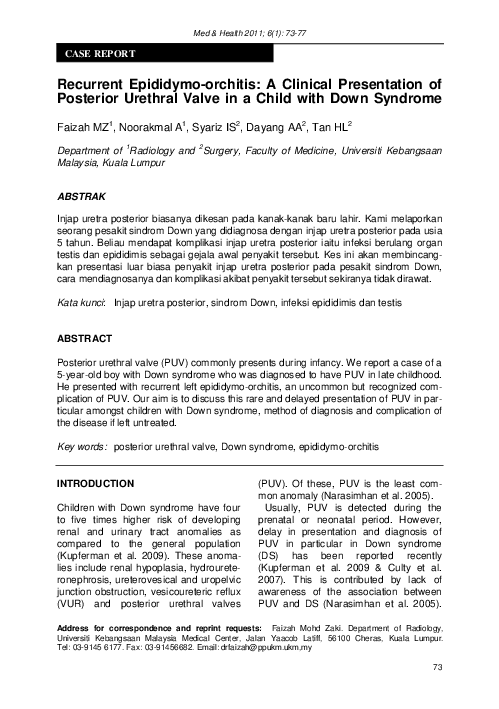 Med & Health 2011; 6(1): 73-77

CASE REPORT

Recurrent Epididymo-orchitis: A Clinical Presentation of Posterior Urethral Valve in a Child with Down Syndrome

Faizah MZ$^1$, Noorakmal A$^1$, Syariz IS$^2$, Dayang AA$^2$, Tan HL$^2$

Department of $^1$Radiology and $^2$Surgery, Faculty of Medicine, Universiti Kebangsaan Malaysia, Kuala Lumpur

ABSTRAK

Injap uretra posterior biasanya dikesan pada kanak-kanak baru lahir. Kami melaporkan seorang pesakit sindrom Down yang didiagnosa dengan injap uretra posterior pada usia 5 tahun. Beliau mendapat komplikasi injap uretra posterior iaitu infeksi berulang organ testis dan epididimis sebagai gejala awal penyakit tersebut. Kes ini akan membincangkan presentasi luar biasa penyakit injap uretra posterior pada pesakit sindrom Down, cara mendiagnosanya dan komplikasi akibat penyakit tersebut sekiranya tidak dirawat.

Kata kunci: Injap uretra posterior, sindrom Down, infeksi epididimis dan testis

ABSTRACT

Posterior urethral valve (PUV) commonly presents during infancy. We report a case of a 5-year-old boy with Down syndrome who was diagnosed to have PUV in late childhood. He presented with recurrent left epididymo-orchitis, an uncommon but recognized complication of PUV. Our aim is to discuss this rare and delayed presentation of PUV in particular amongst children with Down syndrome, method of diagnosis and complication of the disease if left untreated.

Key words: posterior urethral valve, Down syndrome, epididymo-orchitis

INTRODUCTION

Children with Down syndrome have four to five times higher risk of developing renal and urinary tract anomalies as compared to the general population (Kupferman et al. 2009). These anomalies include renal hypoplasia, hydroureteronephrosis, ureterovesical and uropelvic junction obstruction, vesicoureteric reflux (VUR) and posterior urethral valves (PUV). Of these, PUV is the least common anomaly (Narasimhan et al. 2005).

Usually, PUV is detected during the prenatal or neonatal period. However, delay in presentation and diagnosis of PUV in particular in Down syndrome (DS) has been reported recently (Kupferman et al. 2009 & Culty et al. 2007). This is contributed by lack of awareness of the association between PUV and DS (Narasimhan et al. 2005).

Address for correspondence and reprint requests: Faizah Mohd Zaki. Department of Radiology, Universiti Kebangsaan Malaysia Medical Center, Jalan Yaacob Latiff, 56100 Cheras, Kuala Lumpur. Tel: 03-9145 6177. Fax: 03-91456682. Email: drfaizah@ppukm.ukm.my

73